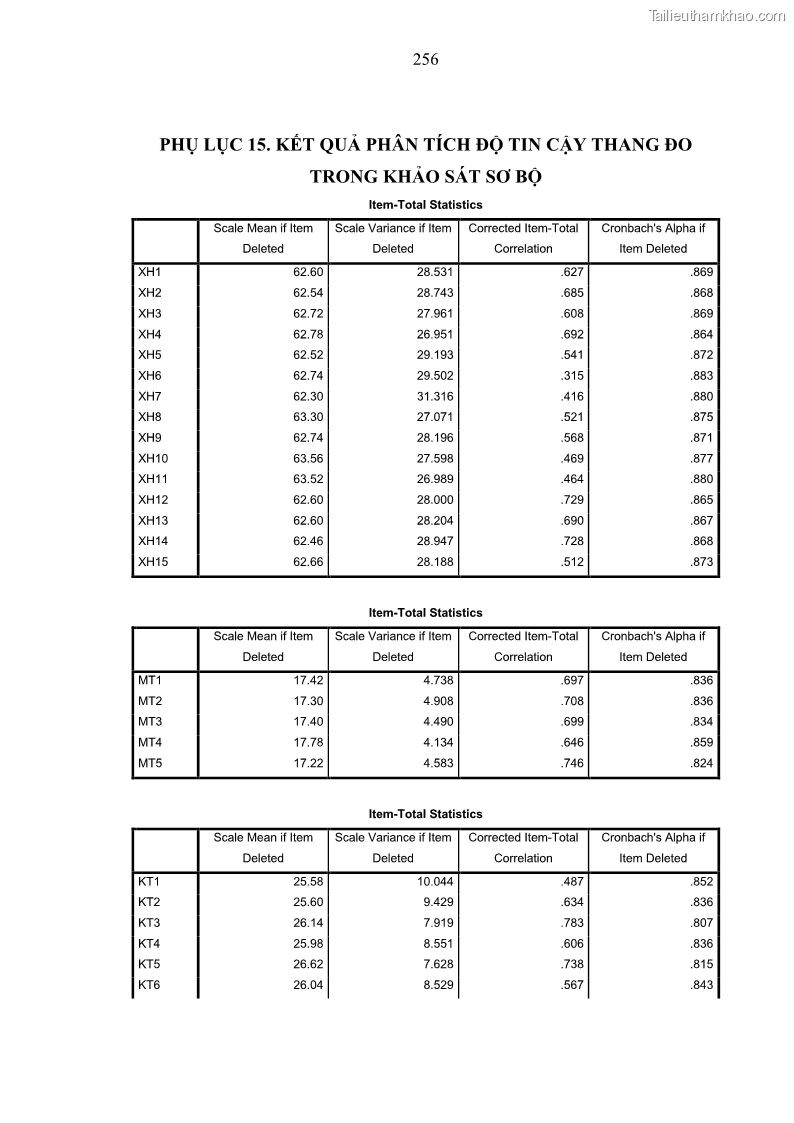 Tailieuthamkhao.com

256

PHỤ LỤC 15. KẾT QUẢ PHÂN TÍCH ĐỘ TIN CẬY THANG ĐO TRONG KHẢO SÁT SƠ BỘ

Item-Total Statistics

| | Scale Mean if Item Deleted | Scale Variance if Item Deleted | Corrected Item-Total Correlation | Cronbach's Alpha if Item Deleted |
|---|---|---|---|---|
| XH1 | 62.60 | 28.531 | .627 | .869 |
| XH2 | 62.54 | 28.743 | .685 | .868 |
| XH3 | 62.72 | 27.961 | .608 | .869 |
| XH4 | 62.78 | 26.951 | .692 | .864 |
| XH5 | 62.52 | 29.193 | .541 | .872 |
| XH6 | 62.74 | 29.502 | .315 | .883 |
| XH7 | 62.30 | 31.316 | .416 | .880 |
| XH8 | 63.30 | 27.071 | .521 | .875 |
| XH9 | 62.74 | 28.196 | .568 | .871 |
| XH10 | 63.56 | 27.598 | .469 | .877 |
| XH11 | 63.52 | 26.989 | .464 | .880 |
| XH12 | 62.60 | 28.000 | .729 | .865 |
| XH13 | 62.60 | 28.204 | .690 | .867 |
| XH14 | 62.46 | 28.947 | .728 | .868 |
| XH15 | 62.66 | 28.188 | .512 | .873 |

Item-Total Statistics

| | Scale Mean if Item Deleted | Scale Variance if Item Deleted | Corrected Item-Total Correlation | Cronbach's Alpha if Item Deleted |
|---|---|---|---|---|
| MT1 | 17.42 | 4.738 | .697 | .836 |
| MT2 | 17.30 | 4.908 | .708 | .836 |
| MT3 | 17.40 | 4.490 | .699 | .834 |
| MT4 | 17.78 | 4.134 | .646 | .859 |
| MT5 | 17.22 | 4.583 | .746 | .824 |

Item-Total Statistics

| | Scale Mean if Item Deleted | Scale Variance if Item Deleted | Corrected Item-Total Correlation | Cronbach's Alpha if Item Deleted |
|---|---|---|---|---|
| KT1 | 25.58 | 10.044 | .487 | .852 |
| KT2 | 25.60 | 9.429 | .634 | .836 |
| KT3 | 26.14 | 7.919 | .783 | .807 |
| KT4 | 25.98 | 8.551 | .606 | .836 |
| KT5 | 26.62 | 7.628 | .738 | .815 |
| KT6 | 26.04 | 8.529 | .567 | .843 |